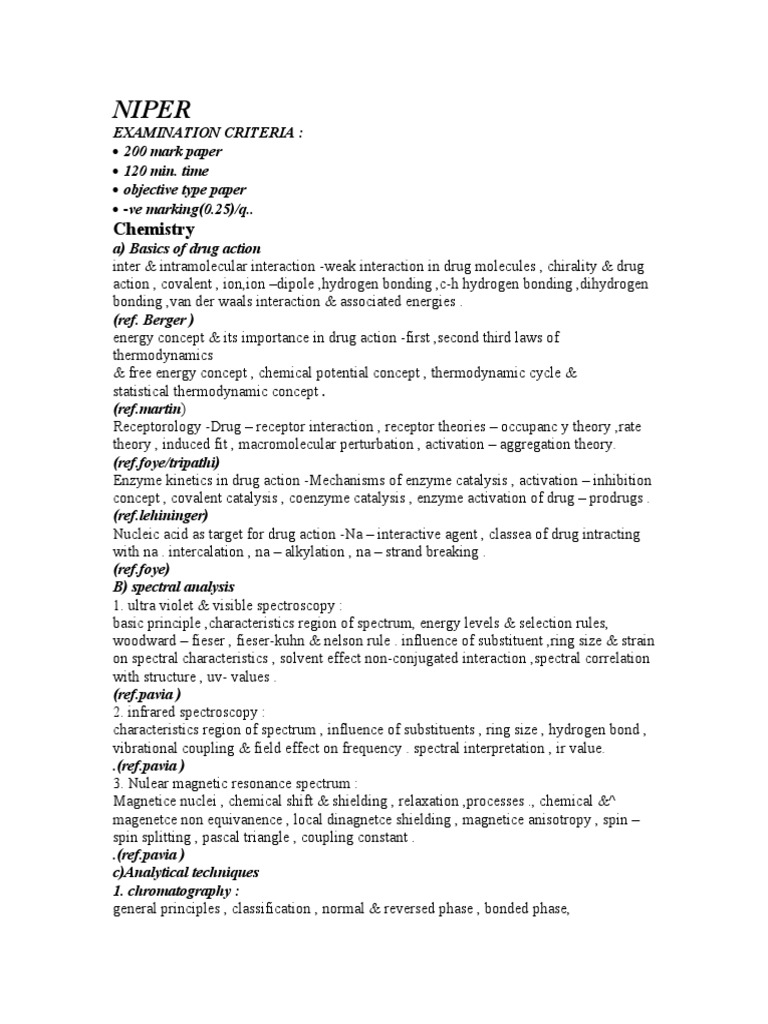 NIPER

EXAMINATION CRITERIA :

• 200 mark paper

• 120 min. time

• objective type paper

• -ve marking(0.25)/q..

Chemistry

a) Basics of drug action

inter & intramolecular interaction -weak interaction in drug molecules , chirality & drug action , covalent , ion,ion –dipole ,hydrogen bonding ,c-h hydrogen bonding ,dihydrogen bonding ,van der waals interaction & associated energies .

(ref. Berger )

energy concept & its importance in drug action -first ,second third laws of thermodynamics

& free energy concept , chemical potential concept , thermodynamic cycle & statistical thermodynamic concept .

(ref.martin)

Receptorology -Drug – receptor interaction , receptor theories – occupanc y theory ,rate theory , induced fit , macromolecular perturbation , activation – aggregation theory.

(ref.foye/tripathi)

Enzyme kinetics in drug action -Mechanisms of enzyme catalysis , activation – inhibition concept , covalent catalysis , coenzyme catalysis , enzyme activation of drug – prodrugs .

(ref.lehininger)

Nucleic acid as target for drug action -Na – interactive agent , classea of drug intracting with na . intercalation , na – alkylation , na – strand breaking .

(ref.foye)

B) spectral analysis

1. ultra violet & visible spectroscopy :

basic principle ,characteristics region of spectrum, energy levels & selection rules, woodward – fieser , fieser-kuhn & nelson rule . influence of substituent ,ring size & strain on spectral characteristics , solvent effect non-conjugated interaction ,spectral correlation with structure , uv- values .

(ref.pavia )

2. infrared spectroscopy :

characteristics region of spectrum , influence of substituents , ring size , hydrogen bond , vibrational coupling & field effect on frequency . spectral interpretation , ir value.

.(ref.pavia )

3. Nulear magnetic resonance spectrum :

Magnetice nuclei , chemical shift & shielding , relaxation ,processes ., chemical &^ magenetce non equivanence , local dinagnetce shielding , magnetice anisotropy , spin – spin splitting , pascal triangle , coupling constant .

.(ref.pavia )

c)Analytical techniques

1. chromatography :

general principles , classification , normal & reversed phase , bonded phase,